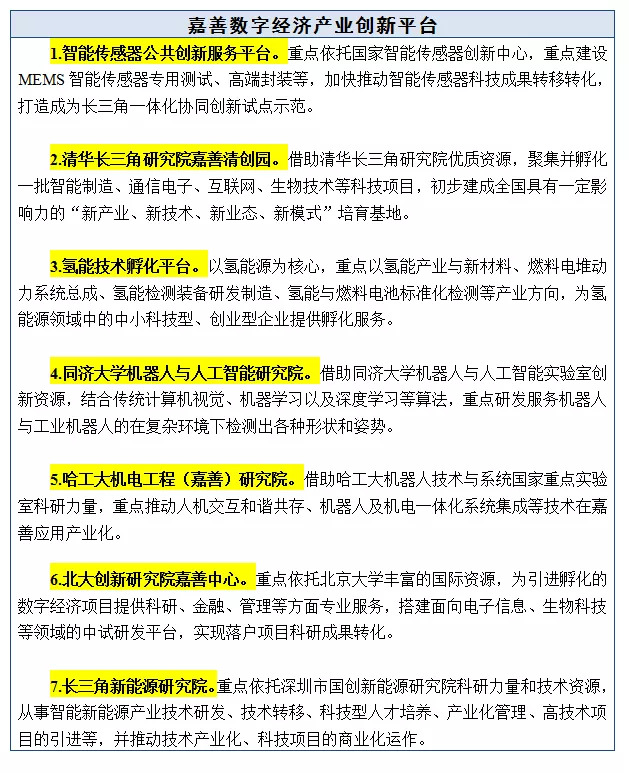 嘉善数字经济产业创新平台

1.智能传感器公共创新服务平台。重点依托国家智能传感器创新中心，重点建设MEMS智能传感器专用测试、高端封装等，加快推动智能传感器科技成果转移转化，打造成为长三角一体化协同创新试点示范。

2.清华长三角研究院嘉善清创园。借助清华长三角研究院优质资源，聚集并孵化一批智能制造、通信电子、互联网、生物技术等科技项目，初步建成全国具有一定影响力的“新产业、新技术、新业态、新模式”培育基地。

3.氢能技术孵化平台。以氢能源为核心，重点以氢能产业与新材料、燃料电堆动力系统总成、氢能检测装备研发制造、氢能与燃料电池标准化检测等产业方向，为氢能源领域中的中小科技型、创业型企业提供孵化服务。

4.同济大学机器人与人工智能研究院。借助同济大学机器人与人工智能实验室创新资源，结合传统计算机视觉、机器学习以及深度学习等算法，重点研发服务机器人与工业机器人的在复杂环境下检测出各种形状和姿势。

5.哈工大机电工程（嘉善）研究院。借助哈工大机器人技术与系统国家重点实验室科研力量，重点推动人机交互和谐共存、机器人及机电一体化系统集成等技术在嘉善应用产业化。

6.北大创新研究院嘉善中心。重点依托北京大学丰富的国际资源，为引进孵化的数字经济项目提供科研、金融、管理等方面专业服务，搭建面向电子信息、生物科技等领域的中试研发平台，实现落户项目科研成果转化。

7.长三角新能源研究院。重点依托深圳市国创新能源研究院科研力量和技术资源，从事智能新能源产业技术研发、技术转移、科技型人才培养、产业化管理、高技术项目的引进等，并推动技术产业化、科技项目的商业化运作。